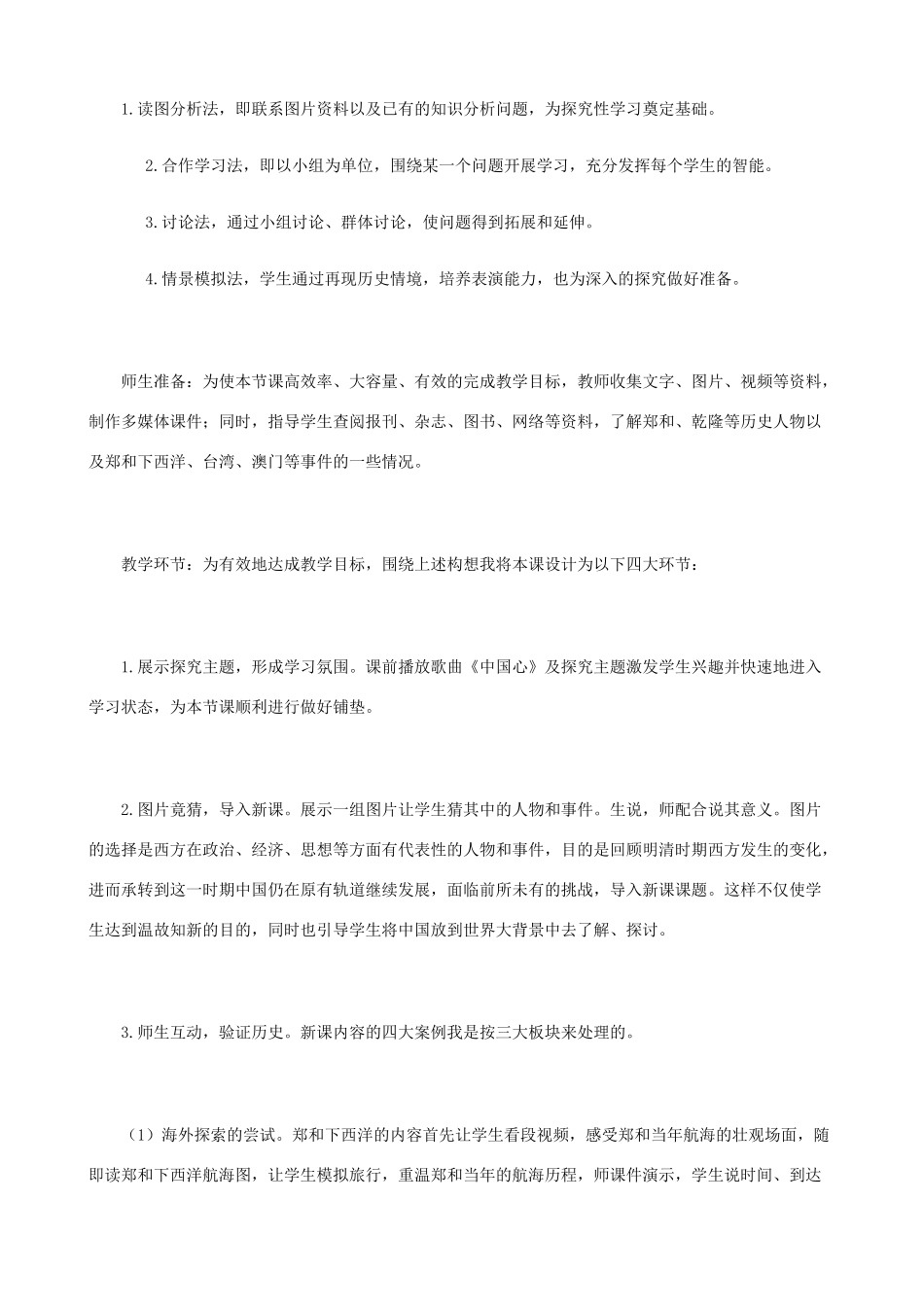 1.读图分析法，即联系图片资料以及已有的知识分析问题，为探究性学习奠定基础。

2.合作学习法，即以小组为单位，围绕某一个问题开展学习，充分发挥每个学生的智能。

3.讨论法，通过小组讨论、群体讨论，使问题得到拓展和延伸。

4.情景模拟法，学生通过再现历史情境，培养表演能力，也为深入的探究做好准备。

师生准备：为使本节课高效率、大容量、有效的完成教学目标，教师收集文字、图片、视频等资料，制作多媒体课件；同时，指导学生查阅报刊、杂志、图书、网络等资料，了解郑和、乾隆等历史人物以及郑和下西洋、台湾、澳门等事件的一些情况。

教学环节：为有效地达成教学目标，围绕上述构想我将本课设计为以下四大环节：

1.展示探究主题，形成学习氛围。课前播放歌曲《中国心》及探究主题激发学生兴趣并快速地进入学习状态，为本节课顺利进行做好铺垫。

2.图片竟猜，导入新课。展示一组图片让学生猜其中的人物和事件。生说，师配合说其意义。图片的选择是西方在政治、经济、思想等方面有代表性的人物和事件，目的是回顾明清时期西方发生的变化，进而承转到这一时期中国仍在原有轨道继续发展，面临前所未有的挑战，导入新课课题。这样不仅使学生达到温故知新的目的，同时也引导学生将中国放到世界大背景中去了解、探讨。

3.师生互动，验证历史。新课内容的四大案例我是按三大板块来处理的。

（1）海外探索的尝试。郑和下西洋的内容首先让学生看段视频，感受郑和当年航海的壮观场面，随即读郑和下西洋航海图，让学生模拟旅行，重温郑和当年的航海历程，师课件演示，学生说时间、到达